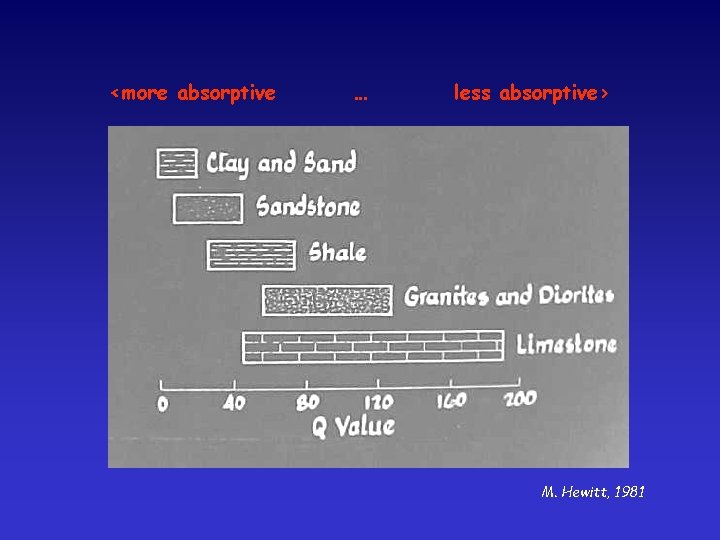 <more absorptive … less absorptive>

Clay and Sand

Sandstone

Shale

Granites and Diorites

Limestone

0 40 80 120 160 200

Q Value

M. Hewitt, 1981